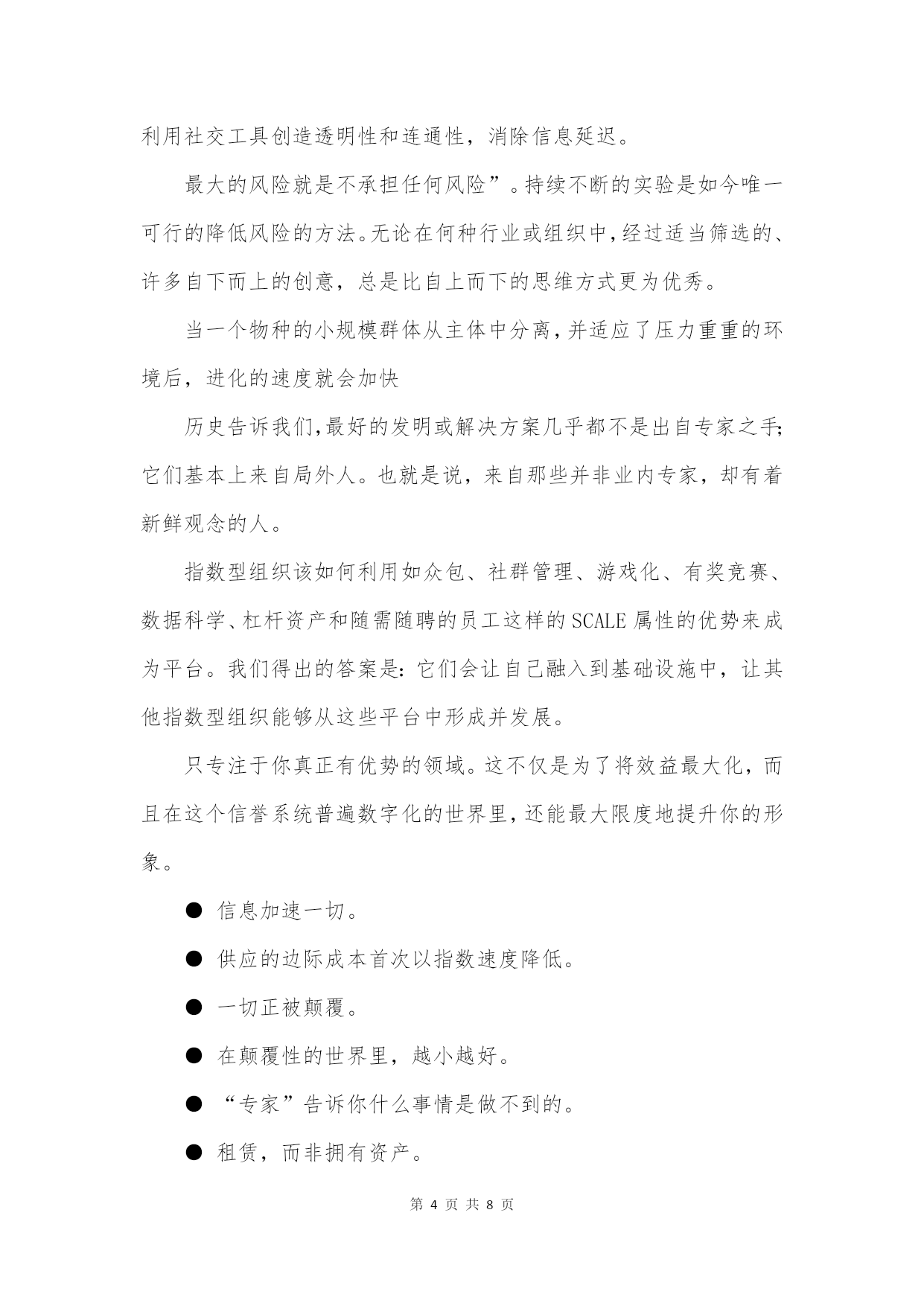 利用社交工具创造透明性和连通性，消除信息延迟。

最大的风险就是不承担任何风险”。持续不断的实验是如今唯一可行的降低风险的方法。无论在何种行业或组织中，经过适当筛选的、许多自下而上的创意，总是比自上而下的思维方式更为优秀。

当一个物种的小规模群体从主体中分离，并适应了压力重重的环境后，进化的速度就会加快

历史告诉我们，最好的发明或解决方案几乎都不是出自专家之手；它们基本上来自局外人。也就是说，来自那些并非业内专家，却有着新鲜观念的人。

指数型组织该如何利用如众包、社群管理、游戏化、有奖竞赛、数据科学、杠杆资产和随需随聘的员工这样的SCALE属性的优势来成为平台。我们得出的答案是：它们会让自己融入到基础设施中，让其他指数型组织能够从这些平台中形成并发展。

只专注于你真正有优势的领域。这不仅是为了将效益最大化，而且在这个信誉系统普遍数字化的世界里，还能最大限度地提升你的形象。

● 信息加速一切。

● 供应的边际成本首次以指数速度降低。

● 一切正被颠覆。

● 在颠覆性的世界里，越小越好。

● “专家”告诉你什么事情是做不到的。

● 租赁，而非拥有资产。

第 4 页 共 8 页